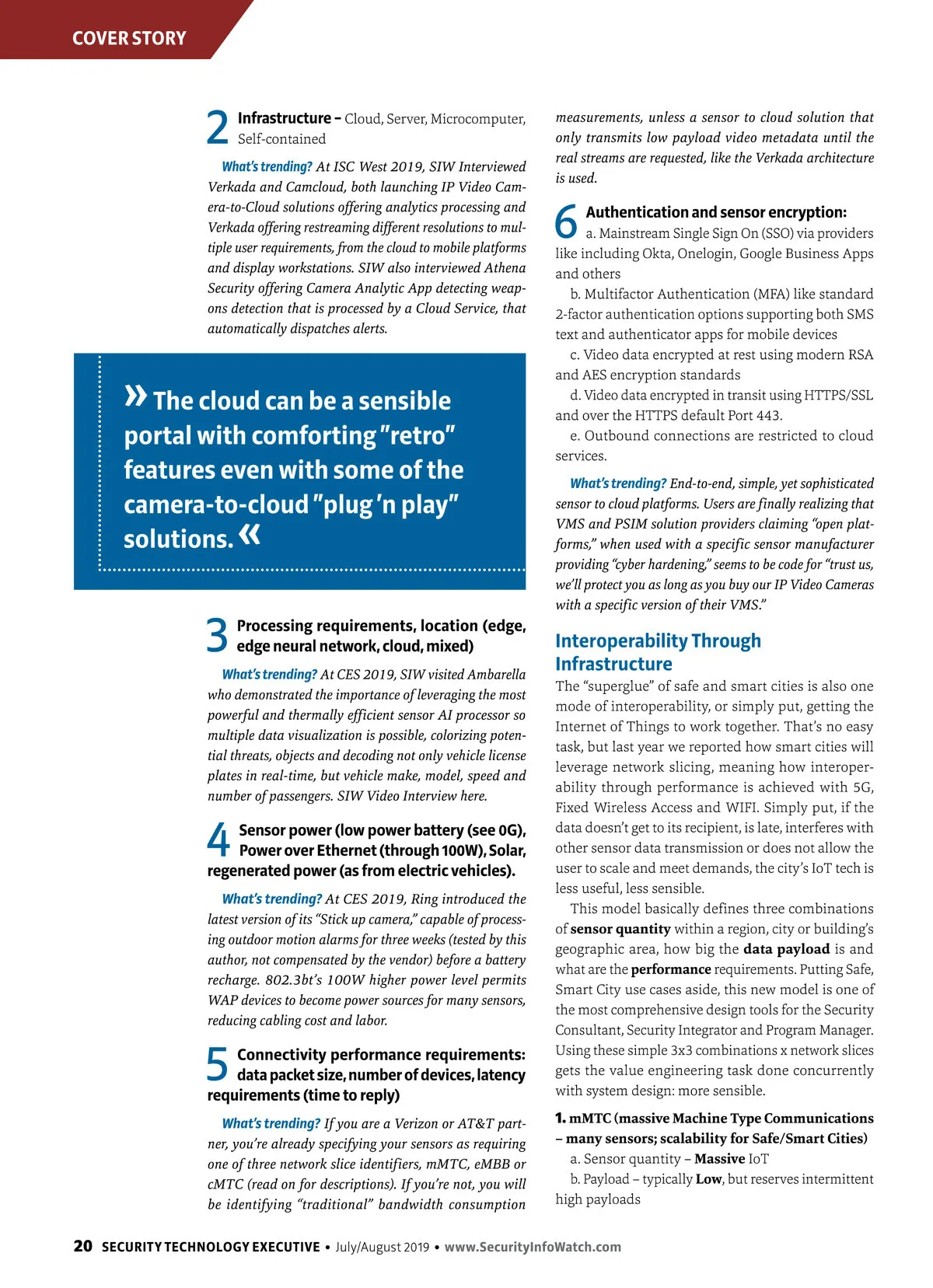 COVER STORY

2 Infrastructure – Cloud, Server, Microcomputer, Self-contained

What's trending? At ISC West 2019, SIW Interviewed Verkada and Camcloud, both launching IP Video Camera-to-Cloud solutions offering analytics processing and Verkada offering restreaming different resolutions to multiple user requirements, from the cloud to mobile platforms and display workstations. SIW also interviewed Athena Security offering Camera Analytic App detecting weapons detection that is processed by a Cloud Service, that automatically dispatches alerts.

» The cloud can be a sensible portal with comforting "retro" features even with some of the camera-to-cloud "plug 'n play" solutions. «

3 Processing requirements, location (edge, edge neural network, cloud, mixed)

What's trending? At CES 2019, SIW visited Ambarella who demonstrated the importance of leveraging the most powerful and thermally efficient sensor AI processor so multiple data visualization is possible, colorizing potential threats, objects and decoding not only vehicle license plates in real-time, but vehicle make, model, speed and number of passengers. SIW Video Interview here.

4 Sensor power (low power battery (see 0G), Power over Ethernet (through 100W), Solar, regenerated power (as from electric vehicles).

What's trending? At CES 2019, Ring introduced the latest version of its "Stick up camera," capable of processing outdoor motion alarms for three weeks (tested by this author, not compensated by the vendor) before a battery recharge. 802.3bt's 100W higher power level permits WAP devices to become power sources for many sensors, reducing cabling cost and labor.

5 Connectivity performance requirements: data packet size, number of devices, latency requirements (time to reply)

What's trending? If you are a Verizon or AT&T partner, you're already specifying your sensors as requiring one of three network slice identifiers, mMTC, eMBB or cMTC (read on for descriptions). If you're not, you will be identifying "traditional" bandwidth consumption measurements, unless a sensor to cloud solution that only transmits low payload video metadata until the real streams are requested, like the Verkada architecture is used.

6 Authentication and sensor encryption:
a. Mainstream Single Sign On (SSO) via providers like including Okta, Onelogin, Google Business Apps and others
b. Multifactor Authentication (MFA) like standard 2-factor authentication options supporting both SMS text and authenticator apps for mobile devices
c. Video data encrypted at rest using modern RSA and AES encryption standards
d. Video data encrypted in transit using HTTPS/SSL and over the HTTPS default Port 443.
e. Outbound connections are restricted to cloud services.

What's trending? End-to-end, simple, yet sophisticated sensor to cloud platforms. Users are finally realizing that VMS and PSIM solution providers claiming "open platforms," when used with a specific sensor manufacturer providing "cyber hardening," seems to be code for "trust us, we'll protect you as long as you buy our IP Video Cameras with a specific version of their VMS."

Interoperability Through Infrastructure

The "superglue" of safe and smart cities is also one mode of interoperability, or simply put, getting the Internet of Things to work together. That's no easy task, but last year we reported how smart cities will leverage network slicing, meaning how interoperability through performance is achieved with 5G, Fixed Wireless Access and WIFI. Simply put, if the data doesn't get to its recipient, is late, interferes with other sensor data transmission or does not allow the user to scale and meet demands, the city's IoT tech is less useful, less sensible.

This model basically defines three combinations of sensor quantity within a region, city or building's geographic area, how big the data payload is and what are the performance requirements. Putting Safe, Smart City use cases aside, this new model is one of the most comprehensive design tools for the Security Consultant, Security Integrator and Program Manager. Using these simple 3x3 combinations x network slices gets the value engineering task done concurrently with system design: more sensible.

1. mMTC (massive Machine Type Communications – many sensors; scalability for Safe/Smart Cities)
a. Sensor quantity – Massive IoT
b. Payload – typically Low, but reserves intermittent high payloads

20 SECURITY TECHNOLOGY EXECUTIVE • July/August 2019 • www.SecurityInfoWatch.com